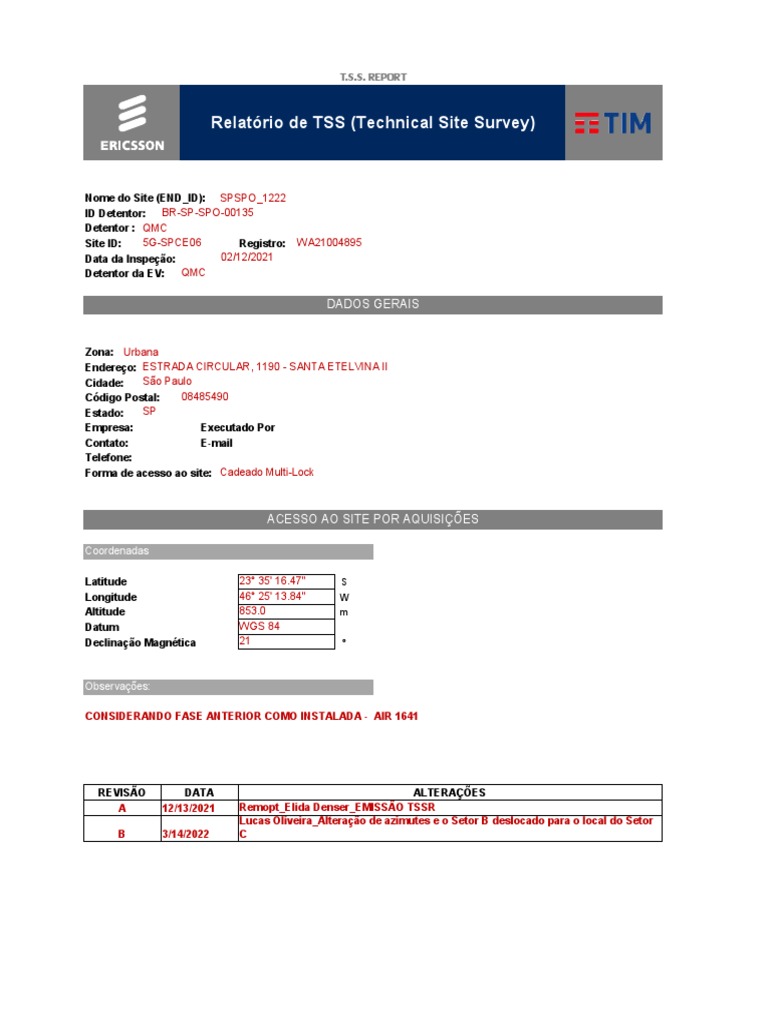 T.S.S. REPORT

ERICSSON

Relatório de TSS (Technical Site Survey)

TIM

Nome do Site (END_ID): SPSPO_1222
ID Detentor: BR-SP-SPO-00135
Detentor : QMC
Site ID: 5G-SPCE06 Registro: WA21004895
Data da Inspeção: 02/12/2021
Detentor da EV: QMC

DADOS GERAIS

Zona: Urbana
Endereço: ESTRADA CIRCULAR, 1190 - SANTA ETELVINA II
Cidade: São Paulo
Código Postal: 08485490
Estado: SP
Empresa: Executado Por
Contato: E-mail
Telefone:
Forma de acesso ao site: Cadeado Multi-Lock

ACESSO AO SITE POR AQUISIÇÕES

Coordenadas

| | | |
|---|---|---|
| Latitude | 23° 35' 16.47" | S |
| Longitude | 46° 25' 13.84" | W |
| Altitude | 853.0 | m |
| Datum | WGS 84 | |
| Declinação Magnética | 21 | ° |

Observações:

CONSIDERANDO FASE ANTERIOR COMO INSTALADA - AIR 1641

| REVISÃO | DATA | ALTERAÇÕES |
|---|---|---|
| A | 12/13/2021 | Remopt_Elida Denser_EMISSÃO TSSR |
| B | 3/14/2022 | Lucas Oliveira_Alteração de azimutes e o Setor B deslocado para o local do Setor C |